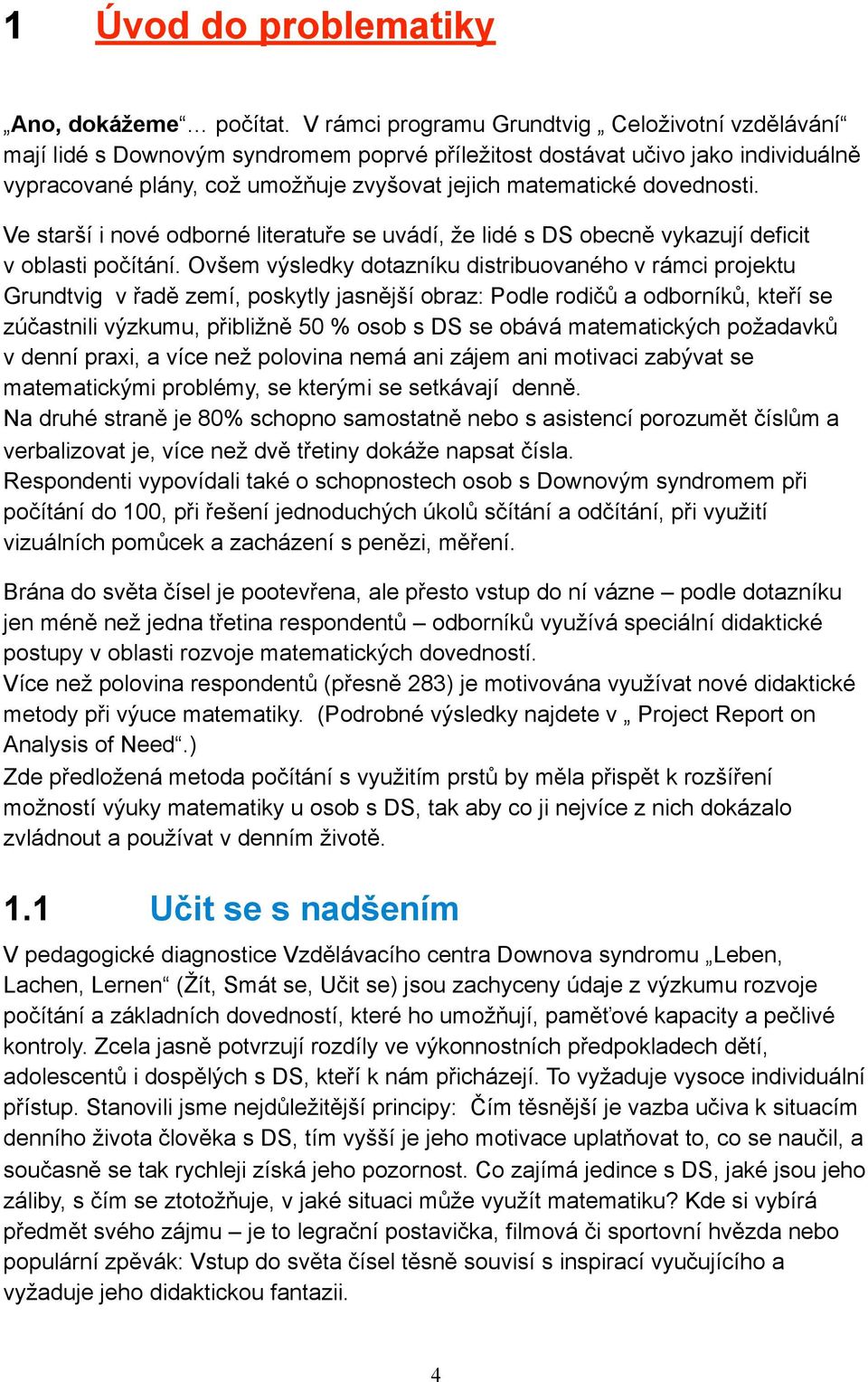 1 Úvod do problematiky

„Ano, dokážeme“… počítat. V rámci programu Grundtvig „ Celoživotní vzdělávání“ mají lidé s Downovým syndromem poprvé příležitost dostávat učivo jako individuálně vypracované plány, což umožňuje zvyšovat jejich matematické dovednosti.

Ve starší i nové odborné literatuře se uvádí, že lidé s DS obecně vykazují deficit v oblasti počítání. Ovšem výsledky dotazníku distribuovaného v rámci projektu Grundtvig v řadě zemí, poskytly jasnější obraz: Podle rodičů a odborníků, kteří se zúčastnili výzkumu, přibližně 50 % osob s DS se obává matematických požadavků v denní praxi, a více než polovina nemá ani zájem ani motivaci zabývat se matematickými problémy, se kterými se setkávají denně.
Na druhé straně je 80% schopno samostatně nebo s asistencí porozumět číslům a verbalizovat je, více než dvě třetiny dokáže napsat čísla.
Respondenti vypovídali také o schopnostech osob s Downovým syndromem při počítání do 100, při řešení jednoduchých úkolů sčítání a odčítání, při využití vizuálních pomůcek a zacházení s penězi, měření.

Brána do světa čísel je pootevřena, ale přesto vstup do ní vázne – podle dotazníku jen méně než jedna třetina respondentů – odborníků využívá speciální didaktické postupy v oblasti rozvoje matematických dovedností.
Více než polovina respondentů (přesně 283) je motivována využívat nové didaktické metody při výuce matematiky. (Podrobné výsledky najdete v „ Project Report on Analysis of Need“.)
Zde předložená metoda počítání s využitím prstů by měla přispět k rozšíření možností výuky matematiky u osob s DS, tak aby co ji nejvíce z nich dokázalo zvládnout a používat v denním životě.

1.1 Učit se s nadšením

V pedagogické diagnostice Vzdělávacího centra Downova syndromu „Leben, Lachen, Lernen“ (Žít, Smát se, Učit se) jsou zachyceny údaje z výzkumu rozvoje počítání a základních dovedností, které ho umožňují, paměťové kapacity a pečlivé kontroly. Zcela jasně potvrzují rozdíly ve výkonnostních předpokladech dětí, adolescentů i dospělých s DS, kteří k nám přicházejí. To vyžaduje vysoce individuální přístup. Stanovili jsme nejdůležitější principy: Čím těsnější je vazba učiva k situacím denního života člověka s DS, tím vyšší je jeho motivace uplatňovat to, co se naučil, a současně se tak rychleji získá jeho pozornost. Co zajímá jedince s DS, jaké jsou jeho záliby, s čím se ztotožňuje, v jaké situaci může využít matematiku? Kde si vybírá předmět svého zájmu – je to legrační postavička, filmová či sportovní hvězda nebo populární zpěvák: Vstup do světa čísel těsně souvisí s inspirací vyučujícího a vyžaduje jeho didaktickou fantazii.

4